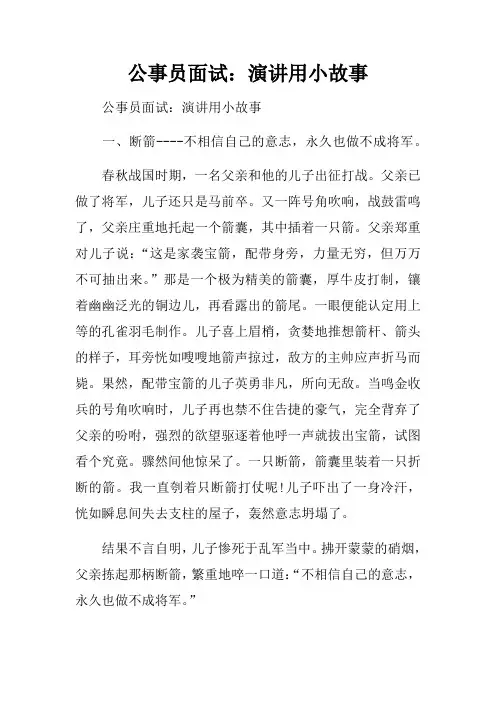 公事员面试：演讲用小故事

公事员面试：演讲用小故事

一、断箭----不相信自己的意志，永久也做不成将军。

春秋战国时期，一名父亲和他的儿子出征打战。父亲已做了将军，儿子还只是马前卒。又一阵号角吹响，战鼓雷鸣了，父亲庄重地托起一个箭囊，其中插着一只箭。父亲郑重对儿子说：“这是家袭宝箭，配带身旁，力量无穷，但万万不可抽出来。”那是一个极为精美的箭囊，厚牛皮打制，镶着幽幽泛光的铜边儿，再看露出的箭尾。一眼便能认定用上等的孔雀羽毛制作。儿子喜上眉梢，贪婪地推想箭杆、箭头的样子，耳旁恍如嗖嗖地箭声掠过，敌方的主帅应声折马而毙。果然，配带宝箭的儿子英勇非凡，所向无敌。当鸣金收兵的号角吹响时，儿子再也禁不住告捷的豪气，完全背弃了父亲的吩咐，强烈的欲望驱逐着他呼一声就拔出宝箭，试图看个究竟。骤然间他惊呆了。一只断箭，箭囊里装着一只折断的箭。我一直刳着只断箭打仗呢!儿子吓出了一身冷汗，恍如瞬息间失去支柱的屋子，轰然意志坍塌了。

结果不言自明，儿子惨死于乱军当中。拂开蒙蒙的硝烟，父亲拣起那柄断箭，繁重地啐一口道：“不相信自己的意志，永久也做不成将军。”